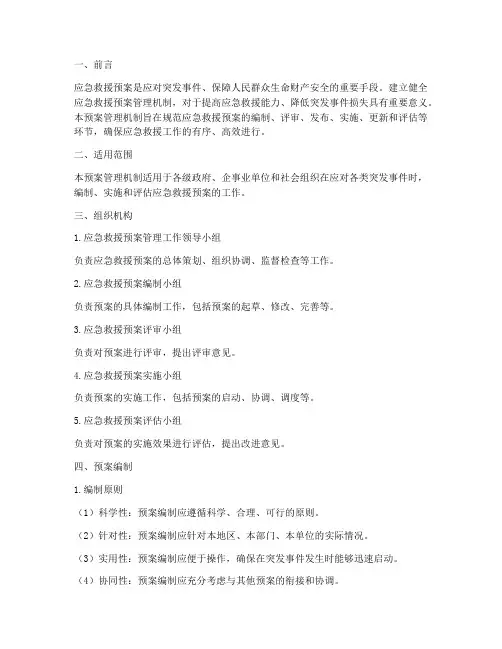 一、前言

应急救援预案是应对突发事件、保障人民群众生命财产安全的重要手段。建立健全应急救援预案管理机制，对于提高应急救援能力、降低突发事件损失具有重要意义。本预案管理机制旨在规范应急救援预案的编制、评审、发布、实施、更新和评估等环节，确保应急救援工作的有序、高效进行。

二、适用范围

本预案管理机制适用于各级政府、企事业单位和社会组织在应对各类突发事件时，编制、实施和评估应急救援预案的工作。

三、组织机构

1. 应急救援预案管理工作领导小组

负责应急救援预案的总体策划、组织协调、监督检查等工作。

2. 应急救援预案编制小组

负责预案的具体编制工作，包括预案的起草、修改、完善等。

3. 应急救援预案评审小组

负责对预案进行评审，提出评审意见。

4. 应急救援预案实施小组

负责预案的实施工作，包括预案的启动、协调、调度等。

5. 应急救援预案评估小组

负责对预案的实施效果进行评估，提出改进意见。

四、预案编制

1. 编制原则

（1）科学性：预案编制应遵循科学、合理、可行的原则。

（2）针对性：预案编制应针对本地区、本部门、本单位的实际情况。

（3）实用性：预案编制应便于操作，确保在突发事件发生时能够迅速启动。

（4）协同性：预案编制应充分考虑与其他预案的衔接和协调。